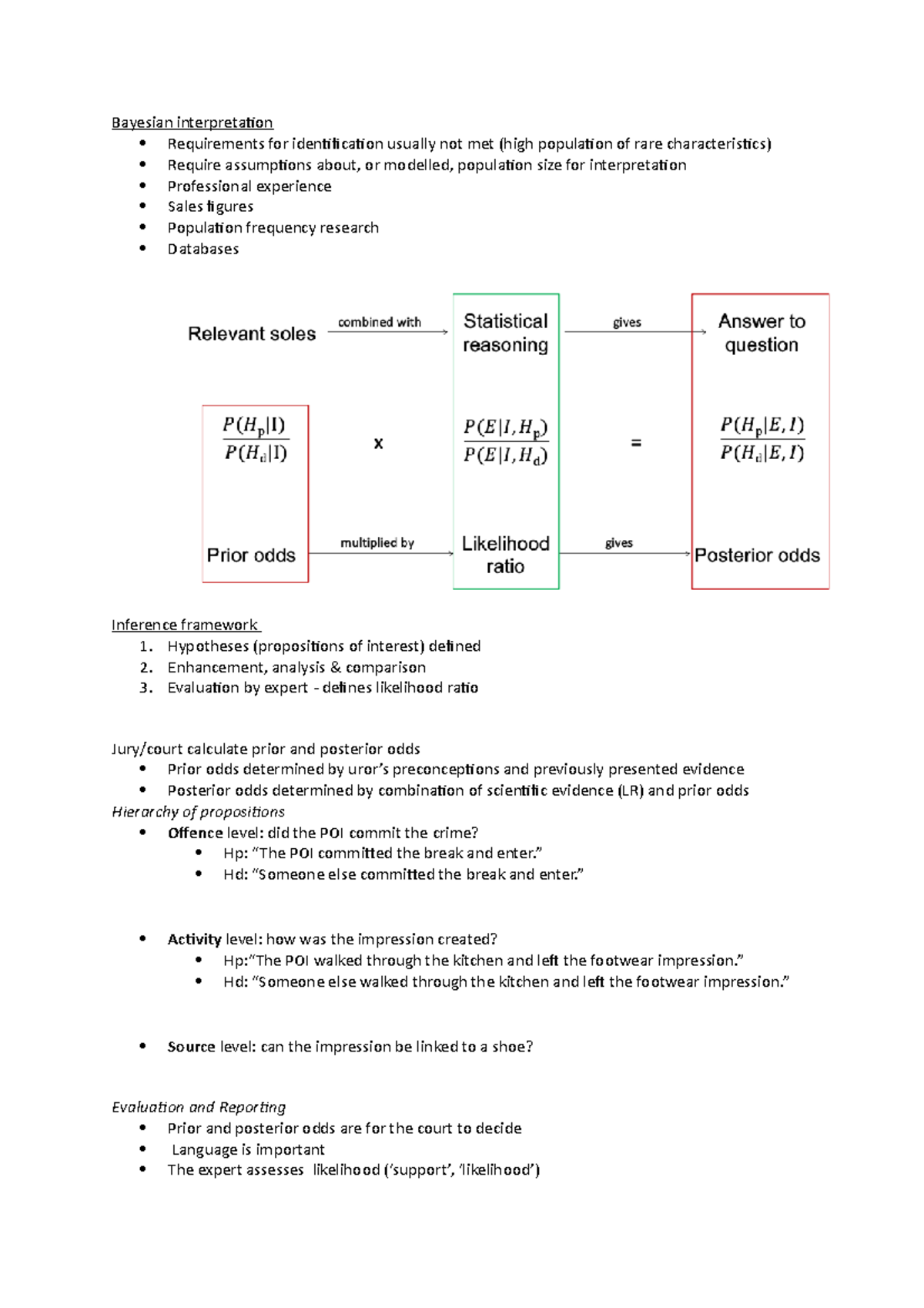 Bayesian interpretation
- Requirements for identification usually not met (high population of rare characteristics)
- Require assumptions about, or modelled, population size for interpretation
- Professional experience
- Sales figures
- Population frequency research
- Databases

Relevant soles combined with Statistical reasoning gives Answer to question

$\frac{P(H_p|I)}{P(H_d|I)}$ x $\frac{P(E|I,H_p)}{P(E|I,H_d)}$ = $\frac{P(H_p|E,I)}{P(H_d|E,I)}$

Prior odds multiplied by Likelihood ratio gives Posterior odds

Inference framework
1. Hypotheses (propositions of interest) defined
2. Enhancement, analysis & comparison
3. Evaluation by expert - defines likelihood ratio

Jury/court calculate prior and posterior odds
- Prior odds determined by uror's preconceptions and previously presented evidence
- Posterior odds determined by combination of scientific evidence (LR) and prior odds

Hierarchy of propositions
- Offence level: did the POI commit the crime?
  - Hp: "The POI committed the break and enter."
  - Hd: "Someone else committed the break and enter."

- Activity level: how was the impression created?
  - Hp:"The POI walked through the kitchen and left the footwear impression."
  - Hd: "Someone else walked through the kitchen and left the footwear impression."

- Source level: can the impression be linked to a shoe?

Evaluation and Reporting
- Prior and posterior odds are for the court to decide
- Language is important
- The expert assesses likelihood ('support', 'likelihood')